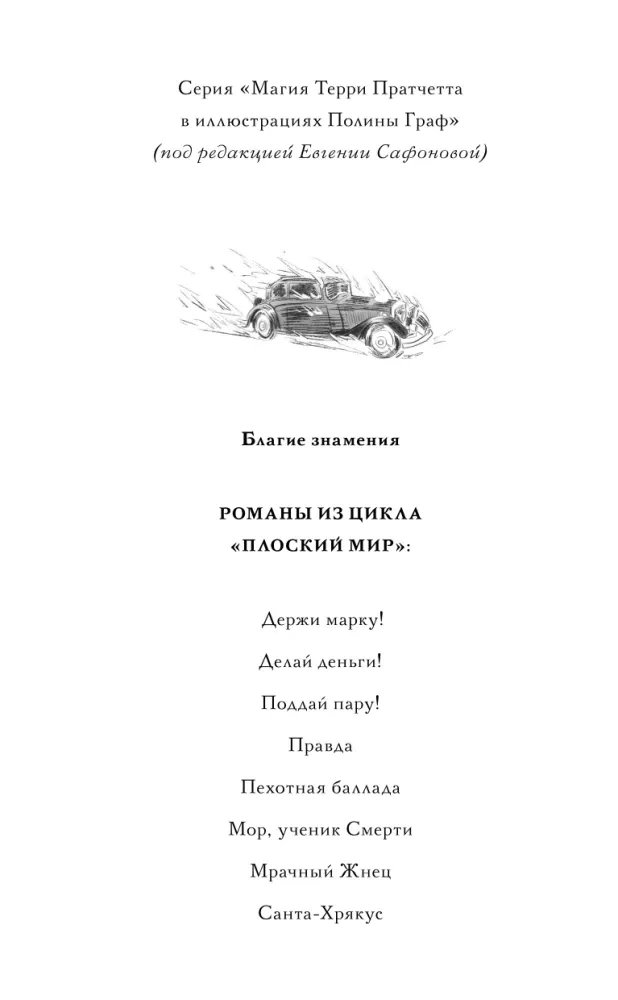 Серия «Магия Терри Пратчетта
в иллюстрациях Полины Граф»
(под редакцией Евгении Сафоновой)

Благие знамения

РОМАНЫ ИЗ ЦИКЛА
«ПЛОСКИЙ МИР»:

Держи марку!

Делай деньги!

Поддай пару!

Правда

Пехотная баллада

Мор, ученик Смерти

Мрачный Жнец

Санта-Хрякус